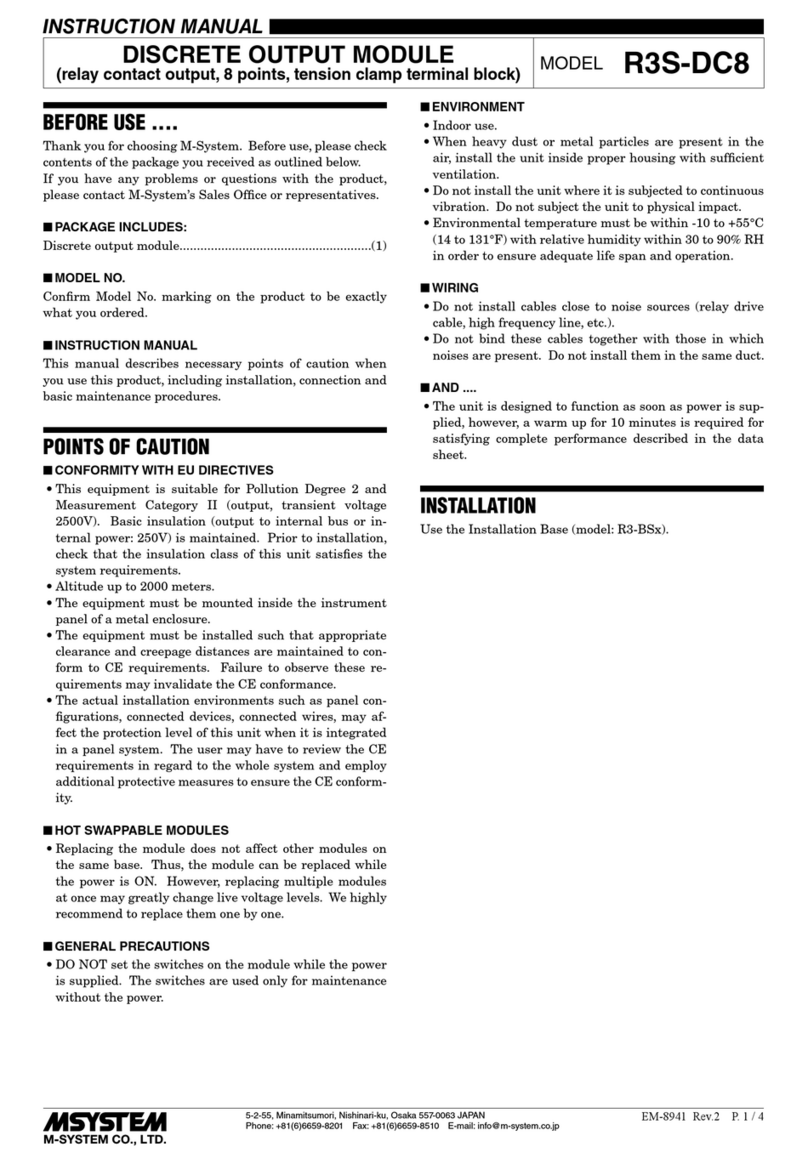 INSTRUCTION MANUAL

DISCRETE OUTPUT MODULE
(relay contact output, 8 points, tension clamp terminal block)

MODEL R3S-DC8

BEFORE USE ....

Thank you for choosing M-System. Before use, please check contents of the package you received as outlined below.
If you have any problems or questions with the product, please contact M-System's Sales Office or representatives.

■ PACKAGE INCLUDES:

Discrete output module.......................................................(1)

■ MODEL NO.

Confirm Model No. marking on the product to be exactly what you ordered.

■ INSTRUCTION MANUAL

This manual describes necessary points of caution when you use this product, including installation, connection and basic maintenance procedures.

POINTS OF CAUTION

■ CONFORMITY WITH EU DIRECTIVES

• This equipment is suitable for Pollution Degree 2 and Measurement Category II (output, transient voltage 2500V). Basic insulation (output to internal bus or internal power: 250V) is maintained. Prior to installation, check that the insulation class of this unit satisfies the system requirements.
• Altitude up to 2000 meters.
• The equipment must be mounted inside the instrument panel of a metal enclosure.
• The equipment must be installed such that appropriate clearance and creepage distances are maintained to conform to CE requirements. Failure to observe these requirements may invalidate the CE conformance.
• The actual installation environments such as panel configurations, connected devices, connected wires, may affect the protection level of this unit when it is integrated in a panel system. The user may have to review the CE requirements in regard to the whole system and employ additional protective measures to ensure the CE conformity.

■ HOT SWAPPABLE MODULES

• Replacing the module does not affect other modules on the same base. Thus, the module can be replaced while the power is ON. However, replacing multiple modules at once may greatly change live voltage levels. We highly recommend to replace them one by one.

■ GENERAL PRECAUTIONS

• DO NOT set the switches on the module while the power is supplied. The switches are used only for maintenance without the power.

■ ENVIRONMENT

• Indoor use.
• When heavy dust or metal particles are present in the air, install the unit inside proper housing with sufficient ventilation.
• Do not install the unit where it is subjected to continuous vibration. Do not subject the unit to physical impact.
• Environmental temperature must be within -10 to +55°C (14 to 131°F) with relative humidity within 30 to 90% RH in order to ensure adequate life span and operation.

■ WIRING

• Do not install cables close to noise sources (relay drive cable, high frequency line, etc.).
• Do not bind these cables together with those in which noises are present. Do not install them in the same duct.

■ AND ....

• The unit is designed to function as soon as power is supplied, however, a warm up for 10 minutes is required for satisfying complete performance described in the data sheet.

INSTALLATION

Use the Installation Base (model: R3-BSx).

MSYSTEM
M-SYSTEM CO., LTD.

5-2-55, Minamitsumori, Nishinari-ku, Osaka 557-0063 JAPAN
Phone: +81(6)6659-8201 Fax: +81(6)6659-8510 E-mail: info@m-system.co.jp

EM-8941 Rev.2 P. 1 / 4